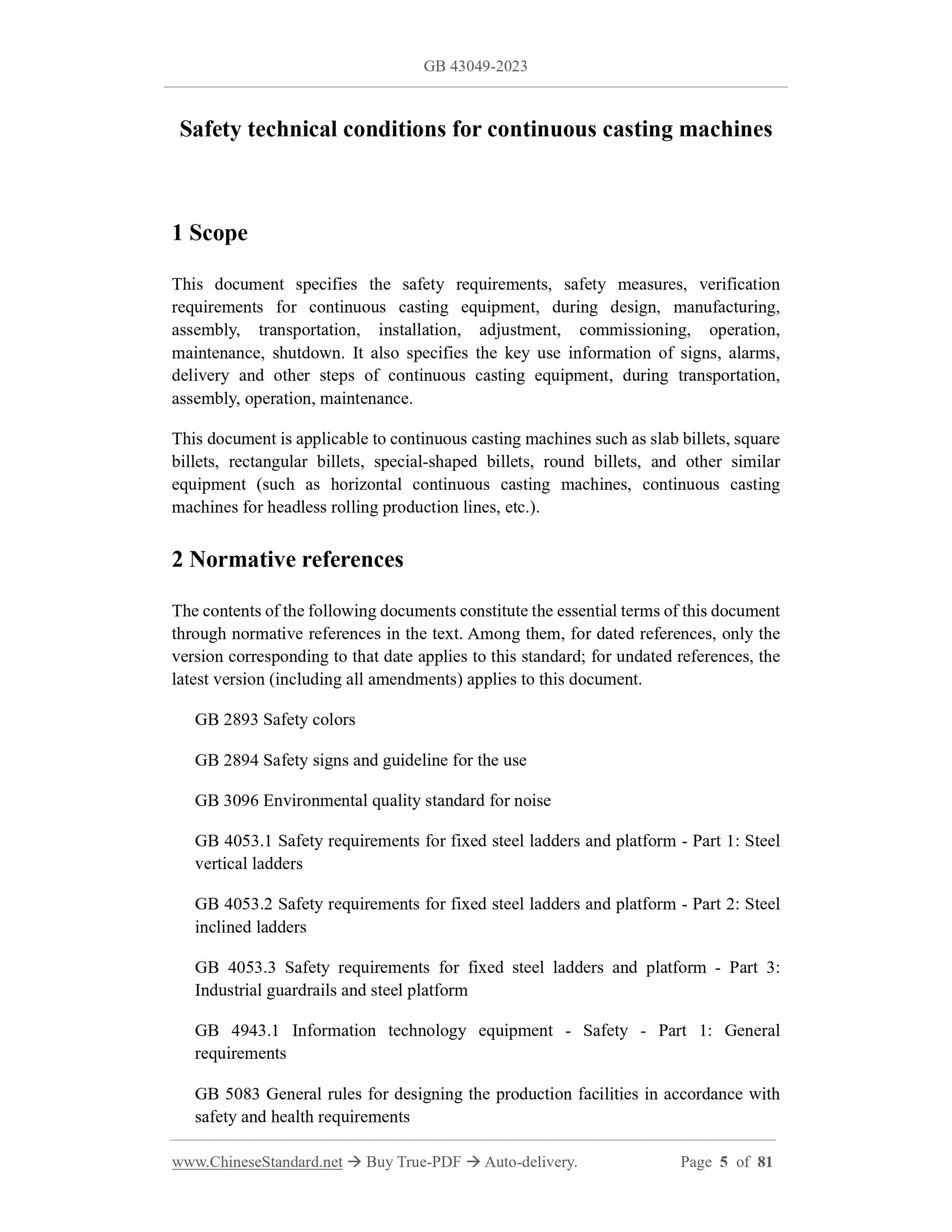 GB 43049-2023

Safety technical conditions for continuous casting machines

1 Scope

This document specifies the safety requirements, safety measures, verification requirements for continuous casting equipment, during design, manufacturing, assembly, transportation, installation, adjustment, commissioning, operation, maintenance, shutdown. It also specifies the key use information of signs, alarms, delivery and other steps of continuous casting equipment, during transportation, assembly, operation, maintenance.

This document is applicable to continuous casting machines such as slab billets, square billets, rectangular billets, special-shaped billets, round billets, and other similar equipment (such as horizontal continuous casting machines, continuous casting machines for headless rolling production lines, etc.).

2 Normative references

The contents of the following documents constitute the essential terms of this document through normative references in the text. Among them, for dated references, only the version corresponding to that date applies to this standard; for undated references, the latest version (including all amendments) applies to this document.

GB 2893 Safety colors

GB 2894 Safety signs and guideline for the use

GB 3096 Environmental quality standard for noise

GB 4053.1 Safety requirements for fixed steel ladders and platform - Part 1: Steel vertical ladders

GB 4053.2 Safety requirements for fixed steel ladders and platform - Part 2: Steel inclined ladders

GB 4053.3 Safety requirements for fixed steel ladders and platform - Part 3: Industrial guardrails and steel platform

GB 4943.1 Information technology equipment - Safety - Part 1: General requirements

GB 5083 General rules for designing the production facilities in accordance with safety and health requirements

www.ChineseStandard.net → Buy True-PDF → Auto-delivery. Page 5 of 81